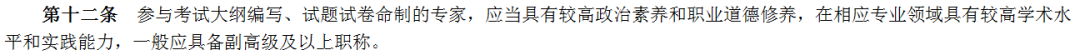 第十二条　参与考试大纲编写、试题试卷命制的专家，应当具有较高政治素养和职业道德修养，在相应专业领域具有较高学术水平和实践能力，一般应具备副高级及以上职称。